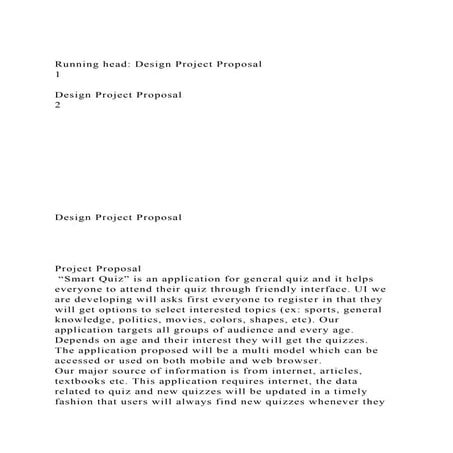 Running head: Design Project Proposal
1

Design Project Proposal
2

Design Project Proposal

Project Proposal
“Smart Quiz” is an application for general quiz and it helps everyone to attend their quiz through friendly interface. UI we are developing will asks first everyone to register in that they will get options to select interested topics (ex: sports, general knowledge, politics, movies, colors, shapes, etc). Our application targets all groups of audience and every age. Depends on age and their interest they will get the quizzes. The application proposed will be a multi model which can be accessed or used on both mobile and web browser.
Our major source of information is from internet, articles, textbooks etc. This application requires internet, the data related to quiz and new quizzes will be updated in a timely fashion that users will always find new quizzes whenever they